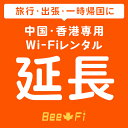 旅行・出張・一時帰国に

中国・香港専用
Wi-Fiレンタル

延長

Bee Fi